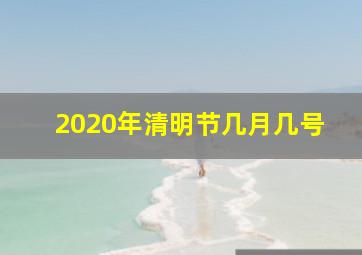 2020年清明节几月几号